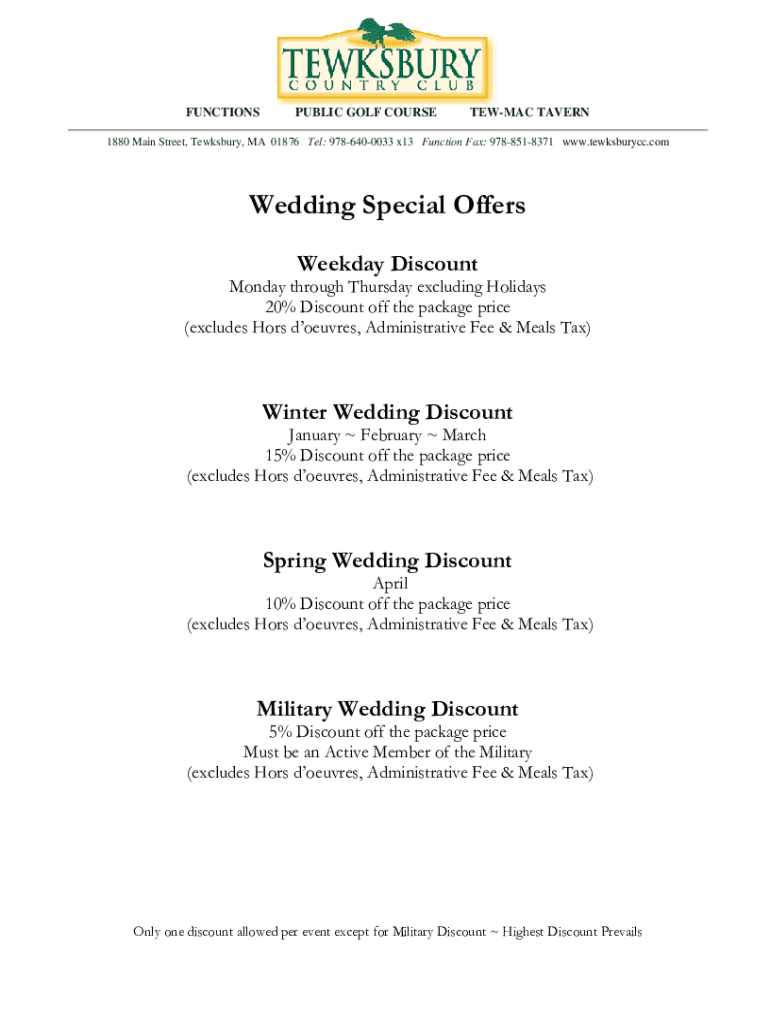 TEWKSBURY
COUNTRY CLUB

FUNCTIONS PUBLIC GOLF COURSE TEW-MAC TAVERN

1880 Main Street, Tewksbury, MA 01876 Tel: 978-640-0033 x13 Function Fax: 978-851-8371 www.tewksburycc.com

Wedding Special Offers

Weekday Discount
Monday through Thursday excluding Holidays
20% Discount off the package price
(excludes Hors d'oeuvres, Administrative Fee & Meals Tax)

Winter Wedding Discount
January ~ February ~ March
15% Discount off the package price
(excludes Hors d'oeuvres, Administrative Fee & Meals Tax)

Spring Wedding Discount
April
10% Discount off the package price
(excludes Hors d'oeuvres, Administrative Fee & Meals Tax)

Military Wedding Discount
5% Discount off the package price
Must be an Active Member of the Military
(excludes Hors d'oeuvres, Administrative Fee & Meals Tax)

Only one discount allowed per event except for Military Discount ~ Highest Discount Prevails